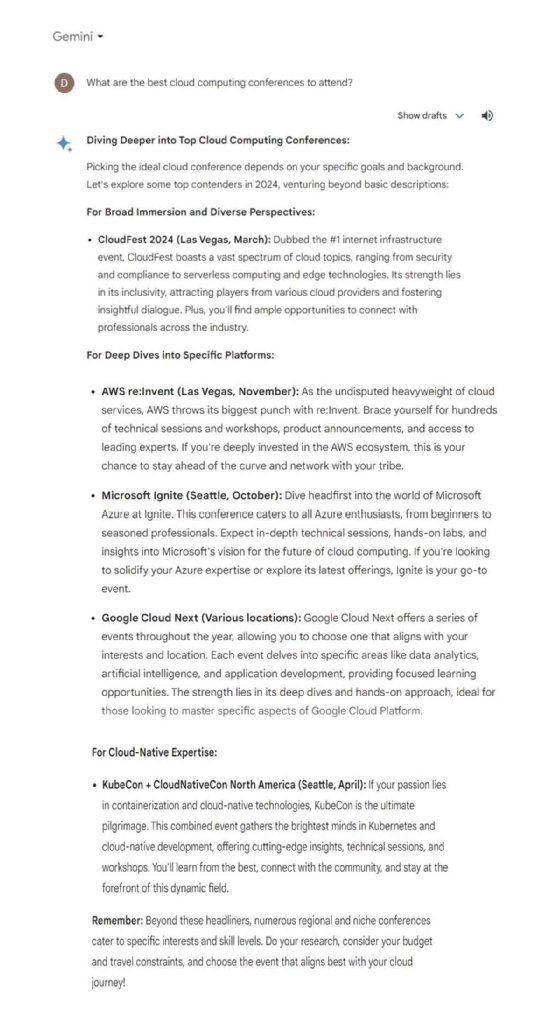 Gemini

D What are the best cloud computing conferences to attend?

Show drafts

Diving Deeper into Top Cloud Computing Conferences:

Picking the ideal cloud conference depends on your specific goals and background. Let's explore some top contenders in 2024, venturing beyond basic descriptions:

For Broad Immersion and Diverse Perspectives:

• CloudFest 2024 (Las Vegas, March): Dubbed the #1 internet infrastructure event, CloudFest boasts a vast spectrum of cloud topics, ranging from security and compliance to serverless computing and edge technologies. Its strength lies in its inclusivity, attracting players from various cloud providers and fostering insightful dialogue. Plus, you'll find ample opportunities to connect with professionals across the industry.

For Deep Dives into Specific Platforms:

• AWS re:Invent (Las Vegas, November): As the undisputed heavyweight of cloud services, AWS throws its biggest punch with re:Invent. Brace yourself for hundreds of technical sessions and workshops, product announcements, and access to leading experts. If you're deeply invested in the AWS ecosystem, this is your chance to stay ahead of the curve and network with your tribe.

• Microsoft Ignite (Seattle, October): Dive headfirst into the world of Microsoft Azure at Ignite. This conference caters to all Azure enthusiasts, from beginners to seasoned professionals. Expect in-depth technical sessions, hands-on labs, and insights into Microsoft's vision for the future of cloud computing. If you're looking to solidify your Azure expertise or explore its latest offerings, Ignite is your go-to event.

• Google Cloud Next (Various locations): Google Cloud Next offers a series of events throughout the year, allowing you to choose one that aligns with your interests and location. Each event delves into specific areas like data analytics, artificial intelligence, and application development, providing focused learning opportunities. The strength lies in its deep dives and hands-on approach, ideal for those looking to master specific aspects of Google Cloud Platform.

For Cloud-Native Expertise:

• KubeCon + CloudNativeCon North America (Seattle, April): If your passion lies in containerization and cloud-native technologies, KubeCon is the ultimate pilgrimage. This combined event gathers the brightest minds in Kubernetes and cloud-native development, offering cutting-edge insights, technical sessions, and workshops. You'll learn from the best, connect with the community, and stay at the forefront of this dynamic field.

Remember: Beyond these headliners, numerous regional and niche conferences cater to specific interests and skill levels. Do your research, consider your budget and travel constraints, and choose the event that aligns best with your cloud journey!